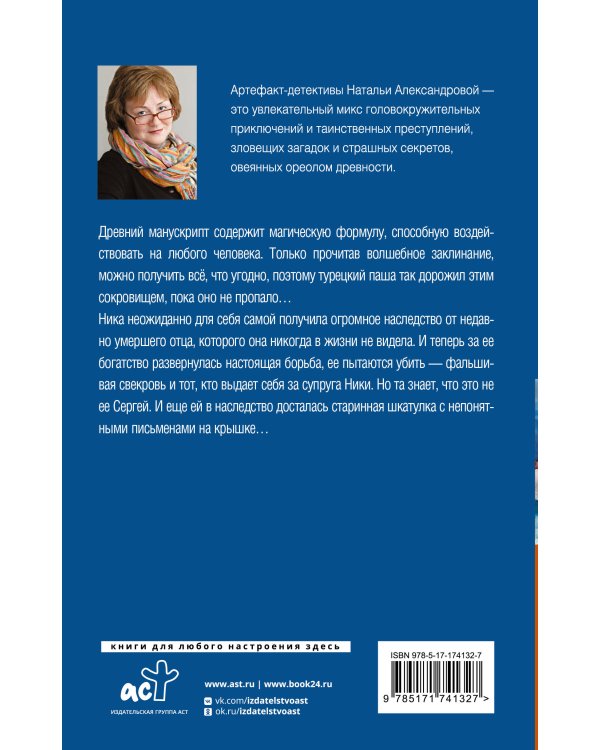 Артефакт-детективы Натальи Александровой — это увлекательный микс головокружительных приключений и таинственных преступлений, зловещих загадок и страшных секретов, овеянных ореолом древности.

Древний манускрипт содержит магическую формулу, способную воздействовать на любого человека. Только прочитав волшебное заклинание, можно получить всё, что угодно, поэтому турецкий паша так дорожил этим сокровищем, пока оно не пропало…

Ника неожиданно для себя самой получила огромное наследство от недавно умершего отца, которого она никогда в жизни не видела. И теперь за ее богатство развернулась настоящая борьба, ее пытаются убить — фальшивая свекровь и тот, кто выдает себя за супруга Ники. Но та знает, что это не ее Сергей. И еще ей в наследство досталась старинная шкатулка с непонятными письменами на крышке…

книги для любого настроения здесь

аст
ИЗДАТЕЛЬСКАЯ ГРУППА АСТ

www.ast.ru | www.book24.ru
vk.com/izdatelstvoast
ok.ru/izdatelstvoast

ISBN 978-5-17-174132-7

9 785171 741327 >